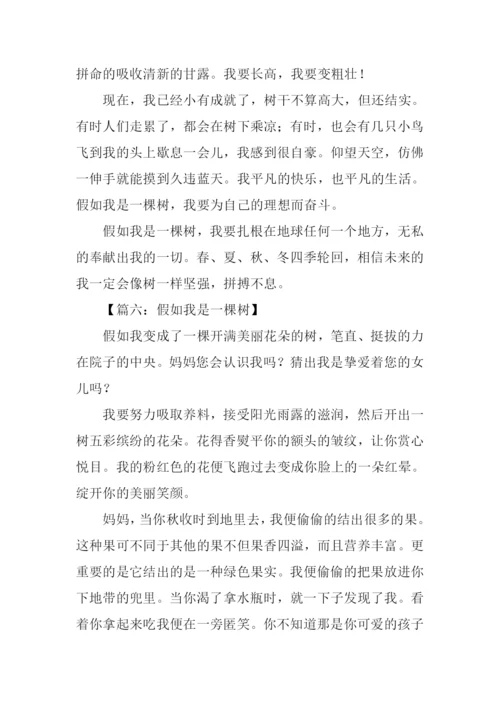 拼命的吸收清新的甘露。我要长高，我要变粗壮！

现在，我已经小有成就了，树干不算高大，但还结实。有时人们走累了，都会在树下乘凉；有时，也会有几只小鸟飞到我的头上歇息一会儿，我感到很自豪。仰望天空，仿佛一伸手就能摸到久违蓝天。我平凡的快乐，也平凡的生活。假如我是一棵树，我要为自己的理想而奋斗。

假如我是一棵树，我要扎根在地球任何一个地方，无私的奉献出我的一切。春、夏、秋、冬四季轮回，相信未来的我一定会像树一样坚强，拼搏不息。

【篇六：假如我是一棵树】

假如我变成了一棵开满美丽花朵的树，笔直、挺拔的力在院子的中央。妈妈您会认识我吗？猜出我是挚爱着您的女儿吗？

我要努力吸取养料，接受阳光雨露的滋润，然后开出一树五彩缤纷的花朵。花得香熨平你的额头的皱纹，让你赏心悦目。我的粉红色的花便飞跑过去变成你脸上的一朵红晕。绽开你的美丽笑颜。

妈妈，当你秋收时到地里去，我便偷偷的结出很多的果。这种果可不同于其他的果不但果香四溢，而且营养丰富。更重要的是它结出的是一种绿色果实。我便偷偷的把果放进你下地带的兜里。当你渴了拿水瓶时，就一下子发现了我。看着你拿起来吃我便在一旁匿笑。你不知道那是你可爱的孩子